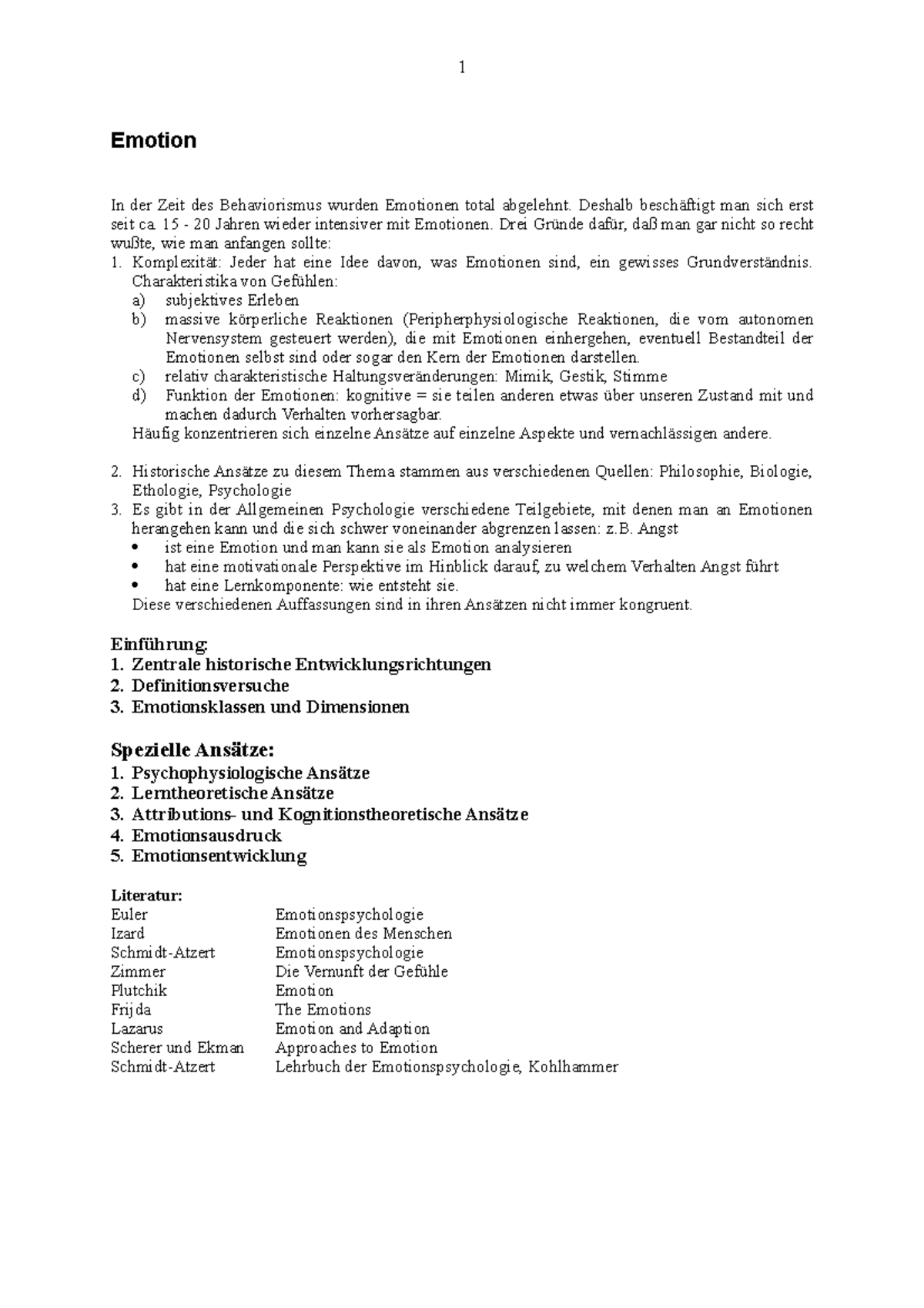 1

Emotion

In der Zeit des Behaviorismus wurden Emotionen total abgelehnt. Deshalb beschäftigt man sich erst seit ca. 15 - 20 Jahren wieder intensiver mit Emotionen. Drei Gründe dafür, daß man gar nicht so recht wußte, wie man anfangen sollte:

1. Komplexität: Jeder hat eine Idee davon, was Emotionen sind, ein gewisses Grundverständnis. Charakteristika von Gefühlen:
a) subjektives Erleben
b) massive körperliche Reaktionen (Peripherphysiologische Reaktionen, die vom autonomen Nervensystem gesteuert werden), die mit Emotionen einhergehen, eventuell Bestandteil der Emotionen selbst sind oder sogar den Kern der Emotionen darstellen.
c) relativ charakteristische Haltungsveränderungen: Mimik, Gestik, Stimme
d) Funktion der Emotionen: kognitive = sie teilen anderen etwas über unseren Zustand mit und machen dadurch Verhalten vorhersagbar.
Häufig konzentrieren sich einzelne Ansätze auf einzelne Aspekte und vernachlässigen andere.

2. Historische Ansätze zu diesem Thema stammen aus verschiedenen Quellen: Philosophie, Biologie, Ethologie, Psychologie
3. Es gibt in der Allgemeinen Psychologie verschiedene Teilgebiete, mit denen man an Emotionen herangehen kann und die sich schwer voneinander abgrenzen lassen: z.B. Angst
• ist eine Emotion und man kann sie als Emotion analysieren
• hat eine motivationale Perspektive im Hinblick darauf, zu welchem Verhalten Angst führt
• hat eine Lernkomponente: wie entsteht sie.
Diese verschiedenen Auffassungen sind in ihren Ansätzen nicht immer kongruent.

Einführung:
1. Zentrale historische Entwicklungsrichtungen
2. Definitionsversuche
3. Emotionsklassen und Dimensionen

Spezielle Ansätze:
1. Psychophysiologische Ansätze
2. Lerntheoretische Ansätze
3. Attributions- und Kognitionstheoretische Ansätze
4. Emotionsausdruck
5. Emotionsentwicklung

Literatur:

| | |
|---|---|
| Euler | Emotionspsychologie |
| Izard | Emotionen des Menschen |
| Schmidt-Atzert | Emotionspsychologie |
| Zimmer | Die Vernunft der Gefühle |
| Plutchik | Emotion |
| Frijda | The Emotions |
| Lazarus | Emotion and Adaption |
| Scherer und Ekman | Approaches to Emotion |
| Schmidt-Atzert | Lehrbuch der Emotionspsychologie, Kohlhammer |